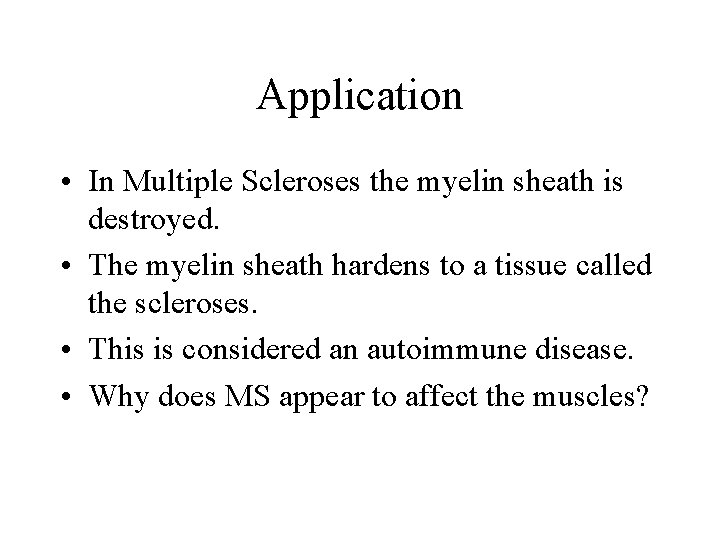 Application

• In Multiple Scleroses the myelin sheath is destroyed.
• The myelin sheath hardens to a tissue called the scleroses.
• This is considered an autoimmune disease.
• Why does MS appear to affect the muscles?